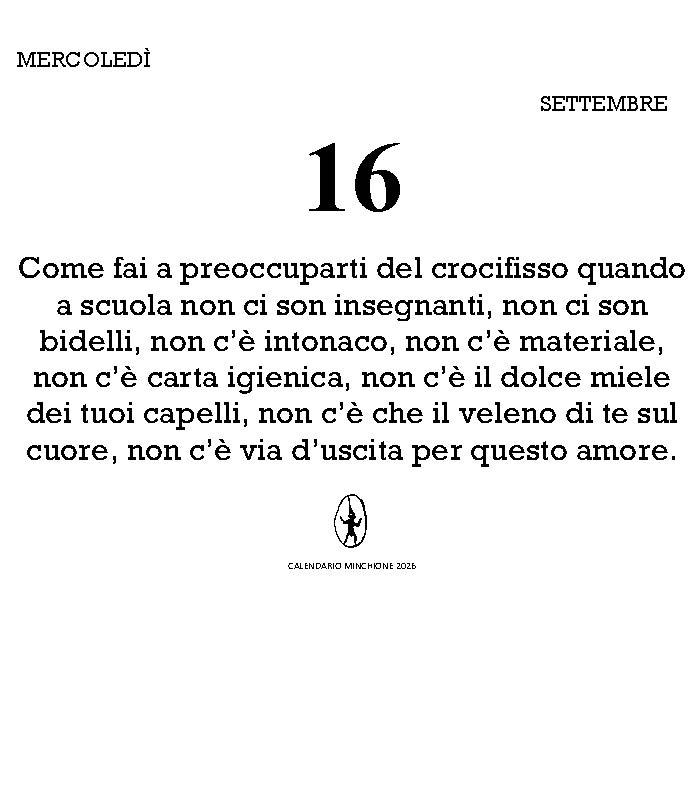 MERCOLEDÌ

SETTEMBRE

16

Come fai a preoccuparti del crocifisso quando a scuola non ci son insegnanti, non ci son bidelli, non c'è intonaco, non c'è materiale, non c'è carta igienica, non c'è il dolce miele dei tuoi capelli, non c'è che il veleno di te sul cuore, non c'è via d'uscita per questo amore.

CALENDARIO MINCHIONE 2026